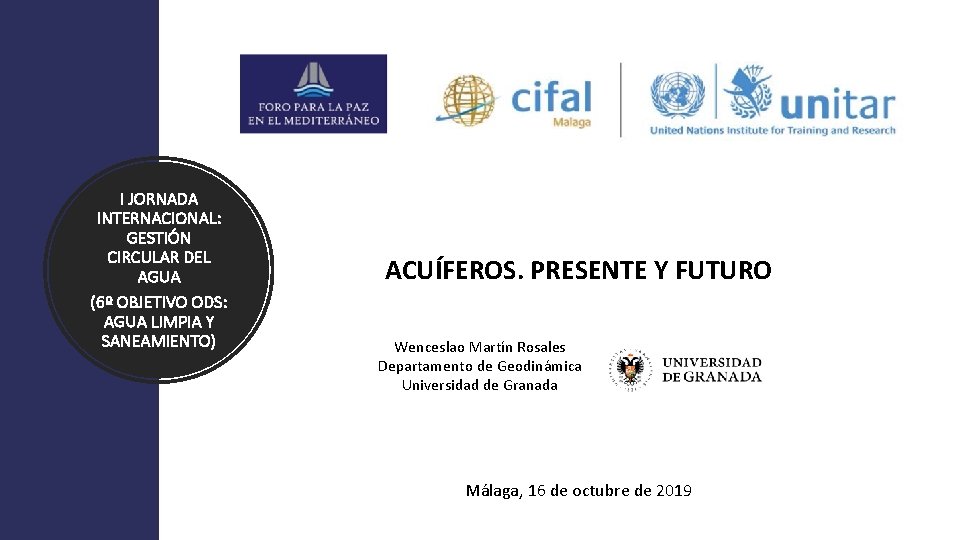 FORO PARA LA PAZ EN EL MEDITERRÁNEO

cifal Malaga

unitar
United Nations Institute for Training and Research

I JORNADA INTERNACIONAL: GESTIÓN CIRCULAR DEL AGUA

(6º OBJETIVO ODS: AGUA LIMPIA Y SANEAMIENTO)

ACUÍFEROS. PRESENTE Y FUTURO

Wenceslao Martín Rosales
Departamento de Geodinámica
Universidad de Granada

UNIVERSIDAD DE GRANADA

Málaga, 16 de octubre de 2019